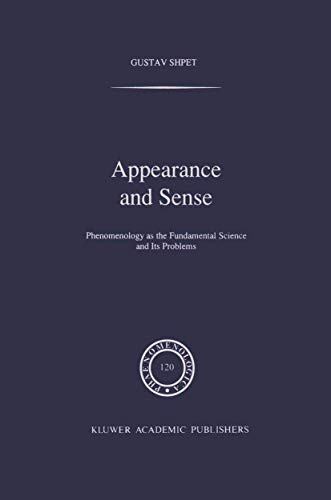 GUSTAV SHPET

Appearance and Sense

Phenomenology as the Fundamental Science and Its Problems

PHAENOMENOLOGICA

120

KLUWER ACADEMIC PUBLISHERS